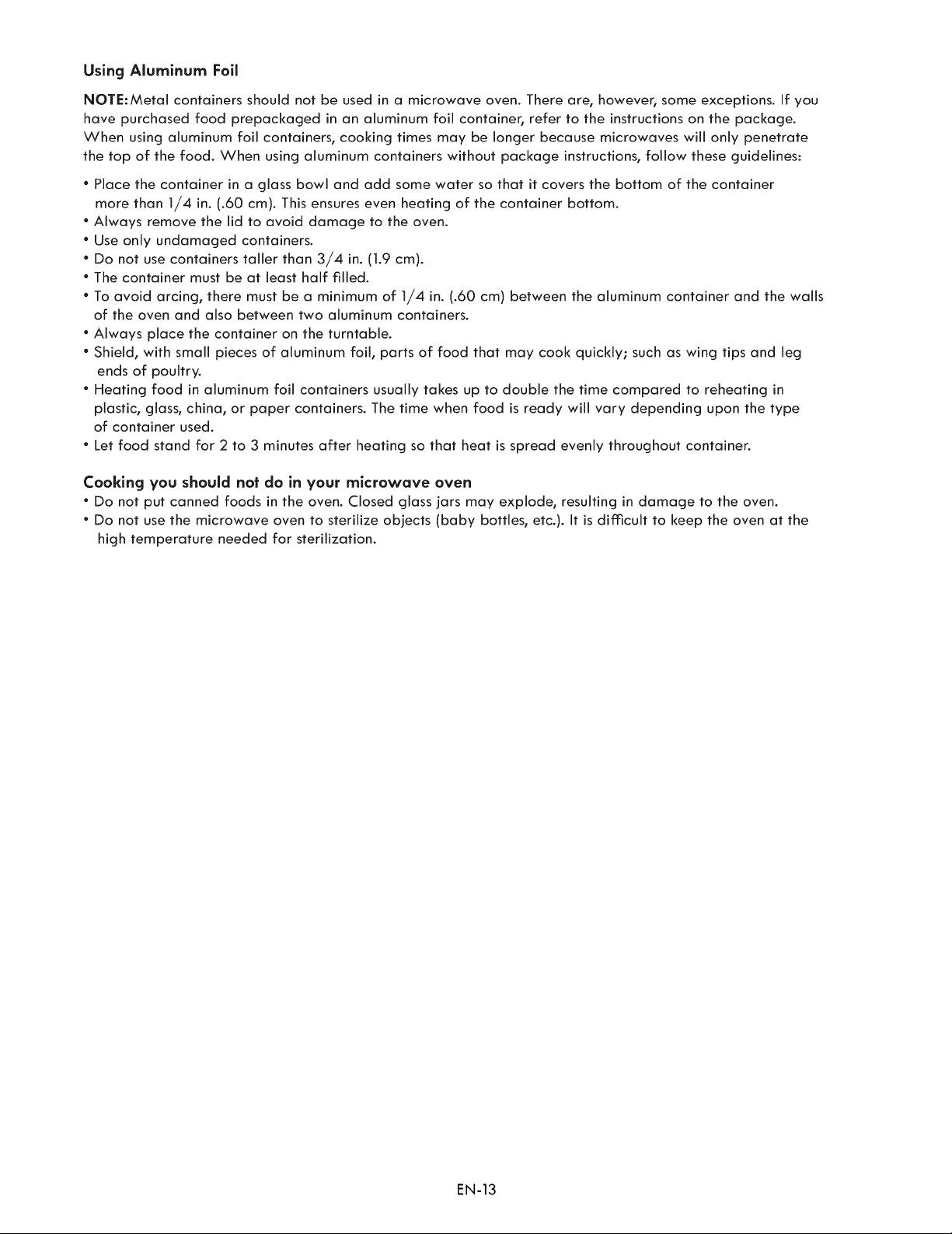 Using Aluminum Foil

NOTE: Metal containers should not be used in a microwave oven. There are, however, some exceptions. If you have purchased food prepackaged in an aluminum foil container, refer to the instructions on the package. When using aluminum foil containers, cooking times may be longer because microwaves will only penetrate the top of the food. When using aluminum containers without package instructions, follow these guidelines:

• Place the container in a glass bowl and add some water so that it covers the bottom of the container more than 1/4 in. (.60 cm). This ensures even heating of the container bottom.
• Always remove the lid to avoid damage to the oven.
• Use only undamaged containers.
• Do not use containers taller than 3/4 in. (1.9 cm).
• The container must be at least half filled.
• To avoid arcing, there must be a minimum of 1/4 in. (.60 cm) between the aluminum container and the walls of the oven and also between two aluminum containers.
• Always place the container on the turntable.
• Shield, with small pieces of aluminum foil, parts of food that may cook quickly; such as wing tips and leg ends of poultry.
• Heating food in aluminum foil containers usually takes up to double the time compared to reheating in plastic, glass, china, or paper containers. The time when food is ready will vary depending upon the type of container used.
• Let food stand for 2 to 3 minutes after heating so that heat is spread evenly throughout container.

Cooking you should not do in your microwave oven
• Do not put canned foods in the oven. Closed glass jars may explode, resulting in damage to the oven.
• Do not use the microwave oven to sterilize objects (baby bottles, etc.). It is difficult to keep the oven at the high temperature needed for sterilization.

EN-13